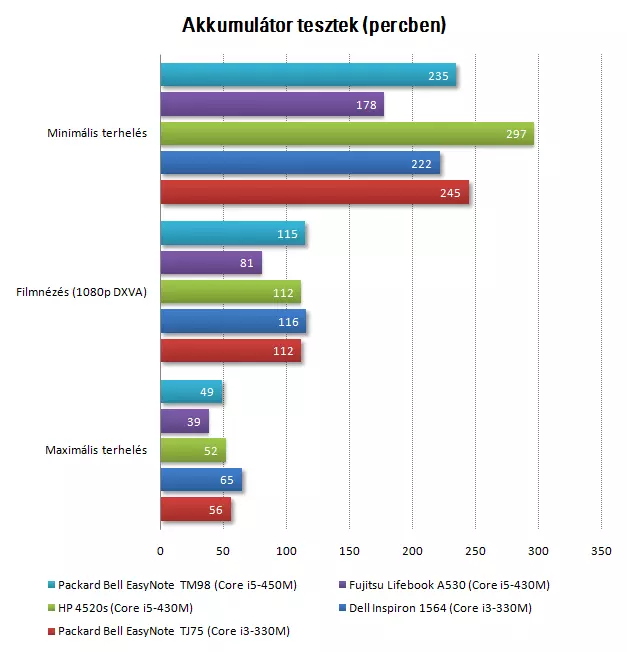 Akkumulátor tesztek (percben)

Minimális terhelés
235
178
297
222
245

Filmnézés (1080p DXVA)
115
81
112
116
112

Maximális terhelés
49
39
52
65
56

0 50 100 150 200 250 300 350

Packard Bell EasyNote TM98 (Core i5-450M)
Fujitsu Lifebook A530 (Core i5-430M)
HP 4520s (Core i5-430M)
Dell Inspiron 1564 (Core i3-330M)
Packard Bell EasyNote TJ75 (Core i3-330M)